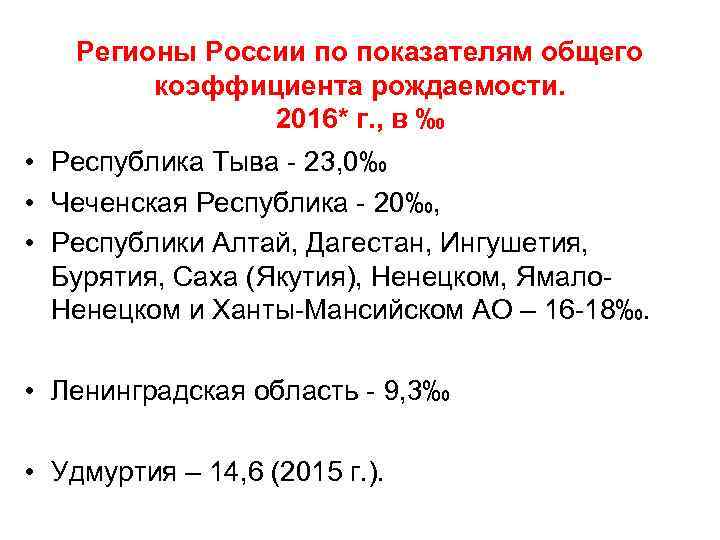 Регионы России по показателям общего коэффициента рождаемости.
2016* г., в ‰

• Республика Тыва - 23,0‰
• Чеченская Республика - 20‰,
• Республики Алтай, Дагестан, Ингушетия, Бурятия, Саха (Якутия), Ненецком, Ямало-Ненецком и Ханты-Мансийском АО – 16-18‰.

• Ленинградская область - 9,3‰

• Удмуртия – 14,6 (2015 г.).